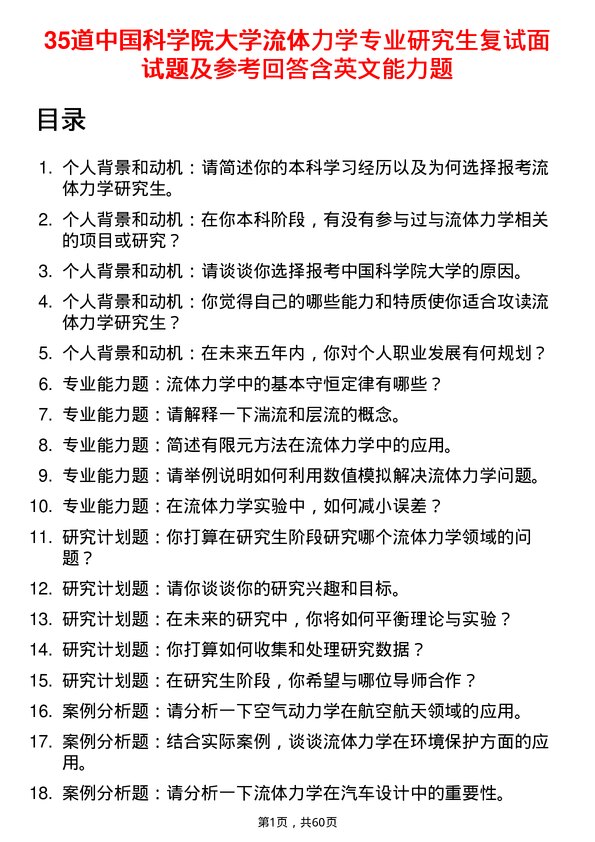 35道中国科学院大学流体力学专业研究生复试面试题及参考回答含英文能力题

目录

1. 个人背景和动机：请简述你的本科学习经历以及为何选择报考流体力学研究生。
2. 个人背景和动机：在你本科阶段，有没有参与过与流体力学相关的项目或研究？
3. 个人背景和动机：请谈谈你选择报考中国科学院大学的原因。
4. 个人背景和动机：你觉得自己的哪些能力和特质使你适合攻读流体力学研究生？
5. 个人背景和动机：在未来五年内，你对个人职业发展有何规划？
6. 专业能力题：流体力学中的基本守恒定律有哪些？
7. 专业能力题：请解释一下湍流和层流的概念。
8. 专业能力题：简述有限元方法在流体力学中的应用。
9. 专业能力题：请举例说明如何利用数值模拟解决流体力学问题。
10. 专业能力题：在流体力学实验中，如何减小误差？
11. 研究计划题：你打算在研究生阶段研究哪个流体力学领域的问题？
12. 研究计划题：请你谈谈你的研究兴趣和目标。
13. 研究计划题：在未来的研究中，你将如何平衡理论与实验？
14. 研究计划题：你打算如何收集和处理研究数据？
15. 研究计划题：在研究生阶段，你希望与哪位导师合作？
16. 案例分析题：请分析一下空气动力学在航空航天领域的应用。
17. 案例分析题：结合实际案例，谈谈流体力学在环境保护方面的应用。
18. 案例分析题：请分析一下流体力学在汽车设计中的重要性。

第1页，共60页